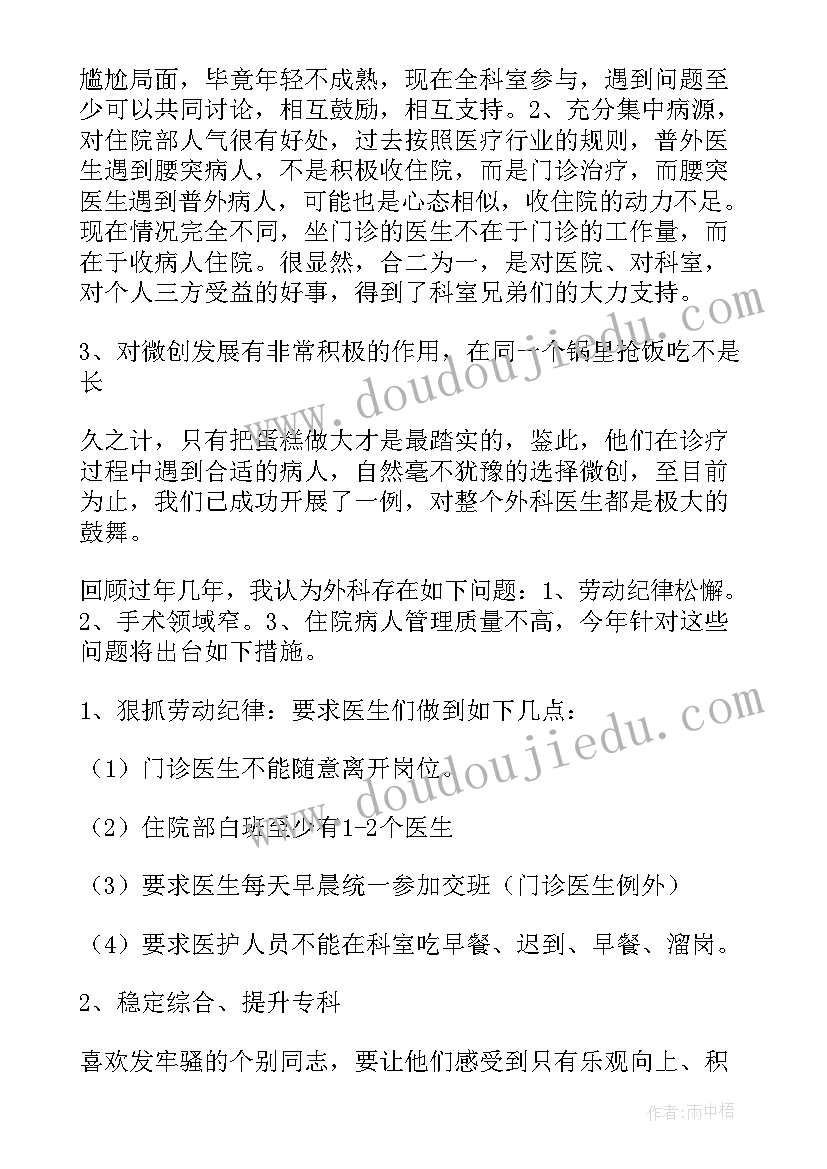 尴尬局面，毕竟年轻不成熟，现在全科室参与，遇到问题至少可以共同讨论，相互鼓励，相互支持。2、充分集中病源，对住院部人气很有好处，过去按照医疗行业的规则，普外医生遇到腰突病人，不是积极收住院，而是门诊治疗，而腰突医生遇到普外病人，可能也是心态相似，收住院的动力不足。现在情况完全不同，坐门诊的医生不在于门诊的工作量，而在于收病人住院。很显然，合二为一，是对医院、对科室，对个人三方受益的好事，得到了科室兄弟们的大力支持。

3、对微创发展有非常积极的作用，在同一个锅里抢饭吃不是长

久之计，只有把蛋糕做大才是最踏实的，鉴此，他们在诊疗过程中遇到合适的病人，自然毫不犹豫的选择微创，至目前为止，我们已成功开展了一例，对整个外科医生都是极大的鼓舞。

回顾过年几年，我认为外科存在如下问题：1、劳动纪律松懈。2、手术领域窄。3、住院病人管理质量不高，今年针对这些问题将出台如下措施。

1、狠抓劳动纪律：要求医生们做到如下几点：

（1）门诊医生不能随意离开岗位。

（2）住院部白班至少有1-2个医生

（3）要求医生每天早晨统一参加交班（门诊医生例外）

（4）要求医护人员不能在科室吃早餐、迟到、早餐、溜岗。

2、稳定综合、提升专科

喜欢发牢骚的个别同志，要让他们感受到只有乐观向上、积

www.doudoujiedu.com

www.doudoujiedu.com

作者：雨中梧